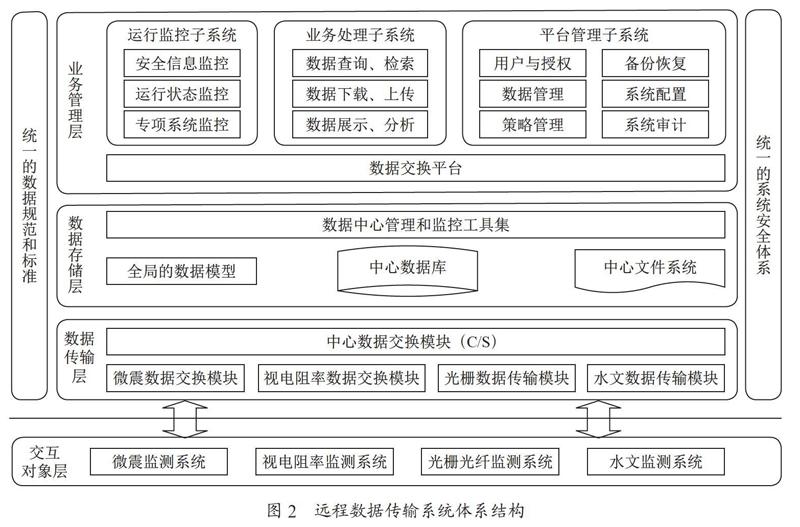 统一的数据规范和标准

业务管理层

运行监控子系统
安全信息监控
运行状态监控
专项系统监控

业务处理子系统
数据查询、检索
数据下载、上传
数据展示、分析

平台管理子系统
用户与授权
备份恢复
数据管理
系统配置
策略管理
系统审计

数据交换平台

数据存储层

数据中心管理和监控工具集
全局的数据模型
中心数据库
中心文件系统

数据传输层

中心数据交换模块（C/S）
微震数据交换模块
视电阻率数据交换模块
光栅数据传输模块
水文数据传输模块

统一的系统安全体系

交互对象层
微震监测系统
视电阻率监测系统
光栅光纤监测系统
水文监测系统

图 2　远程数据传输系统体系结构